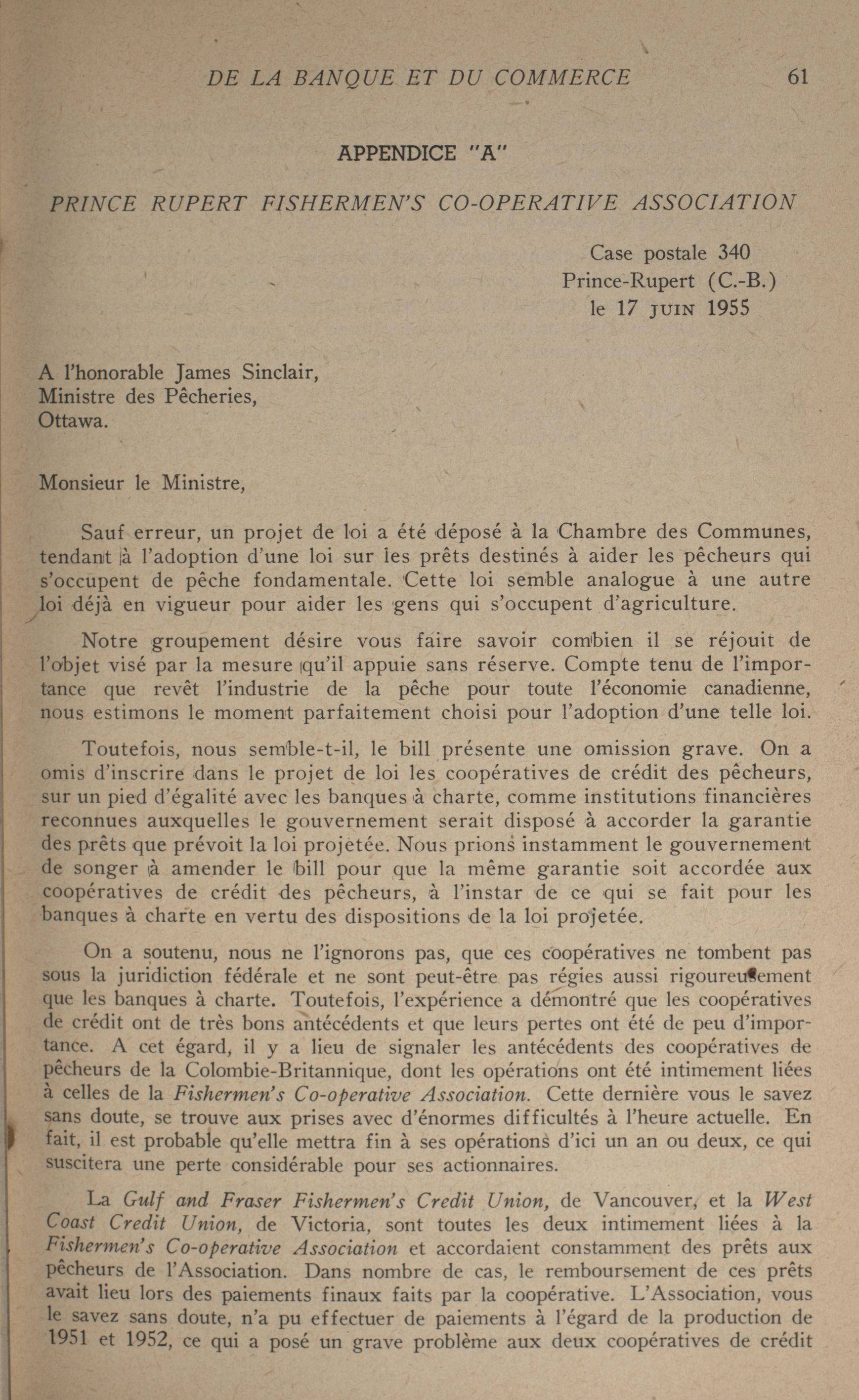 DE LA BANQUE ET DU COMMERCE 61

APPENDICE "A"

PRINCE RUPERT FISHERMEN'S CO-OPERATIVE ASSOCIATION

Case postale 340
Prince-Rupert (C.-B.)
le 17 JUIN 1955

A l'honorable James Sinclair,
Ministre des Pêcheries,
Ottawa.

Monsieur le Ministre,

Sauf erreur, un projet de loi a été déposé à la Chambre des Communes, tendant à l'adoption d'une loi sur les prêts destinés à aider les pêcheurs qui s'occupent de pêche fondamentale. Cette loi semble analogue à une autre loi déjà en vigueur pour aider les gens qui s'occupent d'agriculture.

Notre groupement désire vous faire savoir combien il se réjouit de l'objet visé par la mesure qu'il appuie sans réserve. Compte tenu de l'importance que revêt l'industrie de la pêche pour toute l'économie canadienne, nous estimons le moment parfaitement choisi pour l'adoption d'une telle loi.

Toutefois, nous semble-t-il, le bill présente une omission grave. On a omis d'inscrire dans le projet de loi les coopératives de crédit des pêcheurs, sur un pied d'égalité avec les banques à charte, comme institutions financières reconnues auxquelles le gouvernement serait disposé à accorder la garantie des prêts que prévoit la loi projetée. Nous prions instamment le gouvernement de songer à amender le bill pour que la même garantie soit accordée aux coopératives de crédit des pêcheurs, à l'instar de ce qui se fait pour les banques à charte en vertu des dispositions de la loi projetée.

On a soutenu, nous ne l'ignorons pas, que ces coopératives ne tombent pas sous la juridiction fédérale et ne sont peut-être pas régies aussi rigoureusement que les banques à charte. Toutefois, l'expérience a démontré que les coopératives de crédit ont de très bons antécédents et que leurs pertes ont été de peu d'importance. A cet égard, il y a lieu de signaler les antécédents des coopératives de pêcheurs de la Colombie-Britannique, dont les opérations ont été intimement liées à celles de la Fishermen's Co-operative Association. Cette dernière vous le savez sans doute, se trouve aux prises avec d'énormes difficultés à l'heure actuelle. En fait, il est probable qu'elle mettra fin à ses opérations d'ici un an ou deux, ce qui suscitera une perte considérable pour ses actionnaires.

La Gulf and Fraser Fishermen's Credit Union, de Vancouver, et la West Coast Credit Union, de Victoria, sont toutes les deux intimement liées à la Fishermen's Co-operative Association et accordaient constamment des prêts aux pêcheurs de l'Association. Dans nombre de cas, le remboursement de ces prêts avait lieu lors des paiements finaux faits par la coopérative. L'Association, vous le savez sans doute, n'a pu effectuer de paiements à l'égard de la production de 1951 et 1952, ce qui a posé un grave problème aux deux coopératives de crédit